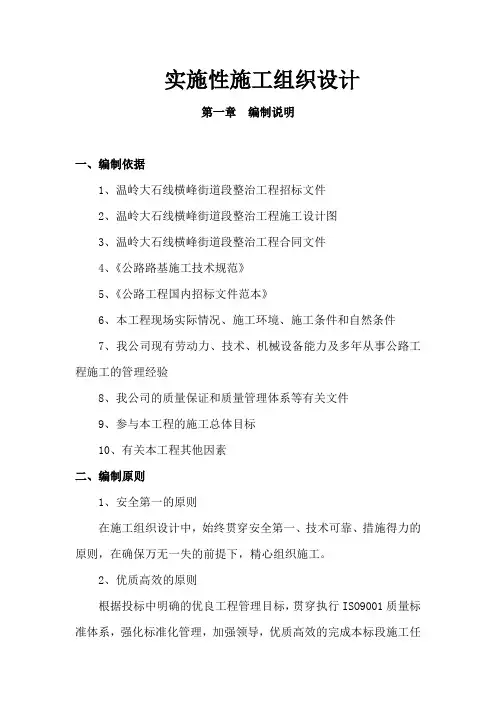 实施性施工组织设计

第一章　编制说明

一、编制依据

1、温岭大石线横峰街道段整治工程招标文件

2、温岭大石线横峰街道段整治工程施工设计图

3、温岭大石线横峰街道段整治工程合同文件

4、《公路路基施工技术规范》

5、《公路工程国内招标文件范本》

6、本工程现场实际情况、施工环境、施工条件和自然条件

7、我公司现有劳动力、技术、机械设备能力及多年从事公路工程施工的管理经验

8、我公司的质量保证和质量管理体系等有关文件

9、参与本工程的施工总体目标

10、有关本工程其他因素

二、编制原则

1、安全第一的原则

在施工组织设计中，始终贯穿安全第一、技术可靠、措施得力的原则，在确保万无一失的前提下，精心组织施工。

2、优质高效的原则

根据投标中明确的优良工程管理目标，贯穿执行 ISO9001 质量标准体系，强化标准化管理，加强领导，优质高效的完成本标段施工任